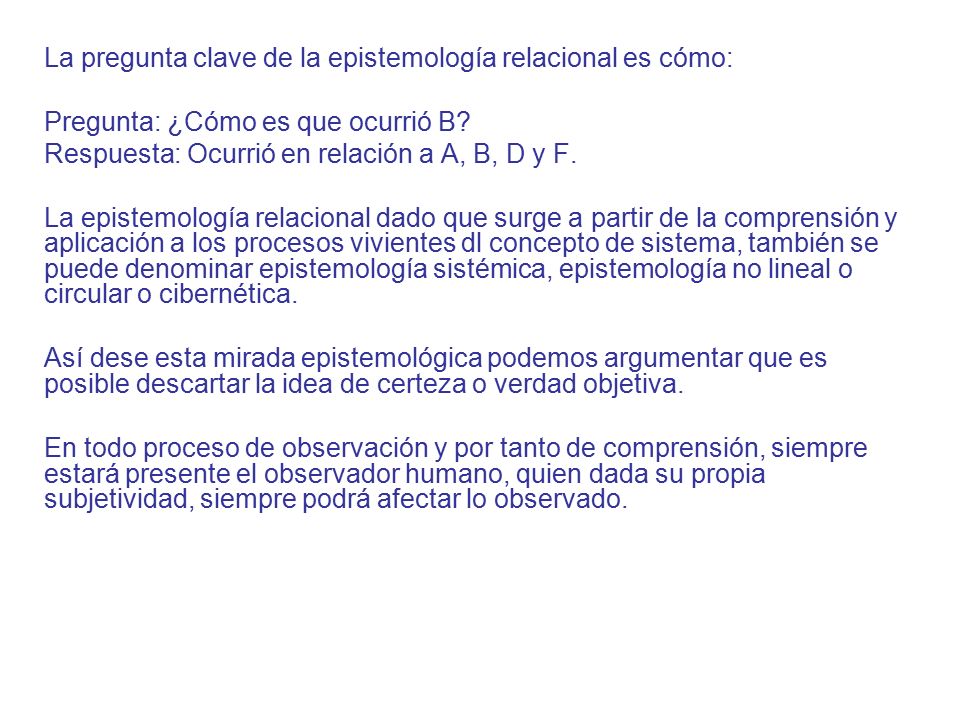 La pregunta clave de la epistemología relacional es cómo:

Pregunta: ¿Cómo es que ocurrió B?
Respuesta: Ocurrió en relación a A, B, D y F.

La epistemología relacional dado que surge a partir de la comprensión y aplicación a los procesos vivientes dl concepto de sistema, también se puede denominar epistemología sistémica, epistemología no lineal o circular o cibernética.

Así dese esta mirada epistemológica podemos argumentar que es posible descartar la idea de certeza o verdad objetiva.

En todo proceso de observación y por tanto de comprensión, siempre estará presente el observador humano, quien dada su propia subjetividad, siempre podrá afectar lo observado.